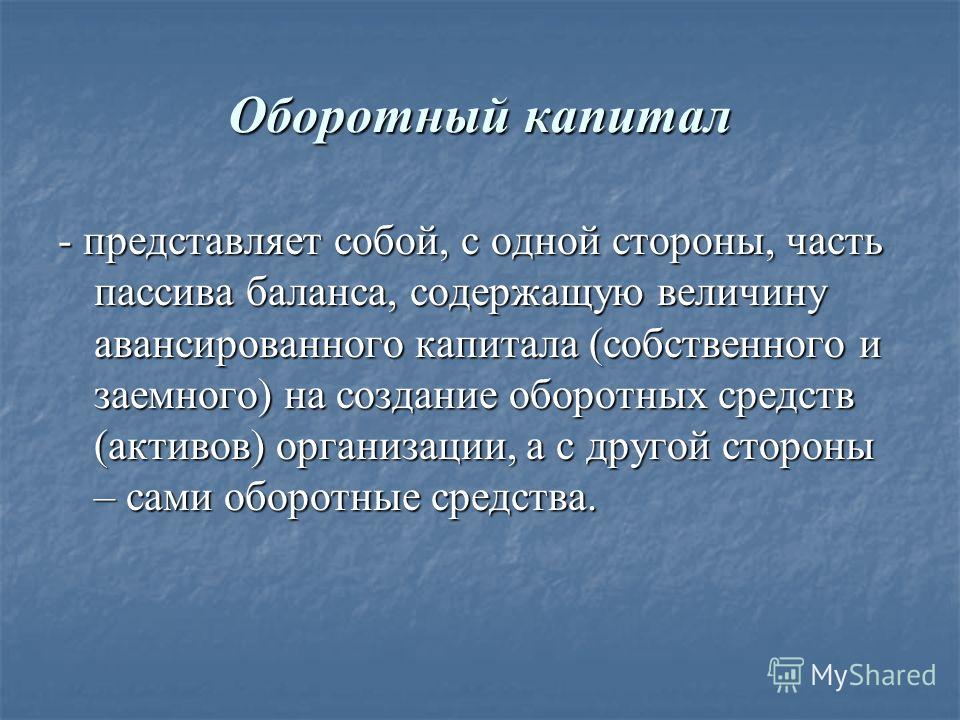 Оборотный капитал

- представляет собой, с одной стороны, часть пассива баланса, содержащую величину авансированного капитала (собственного и заемного) на создание оборотных средств (активов) организации, а с другой стороны – сами оборотные средства.

MyShared